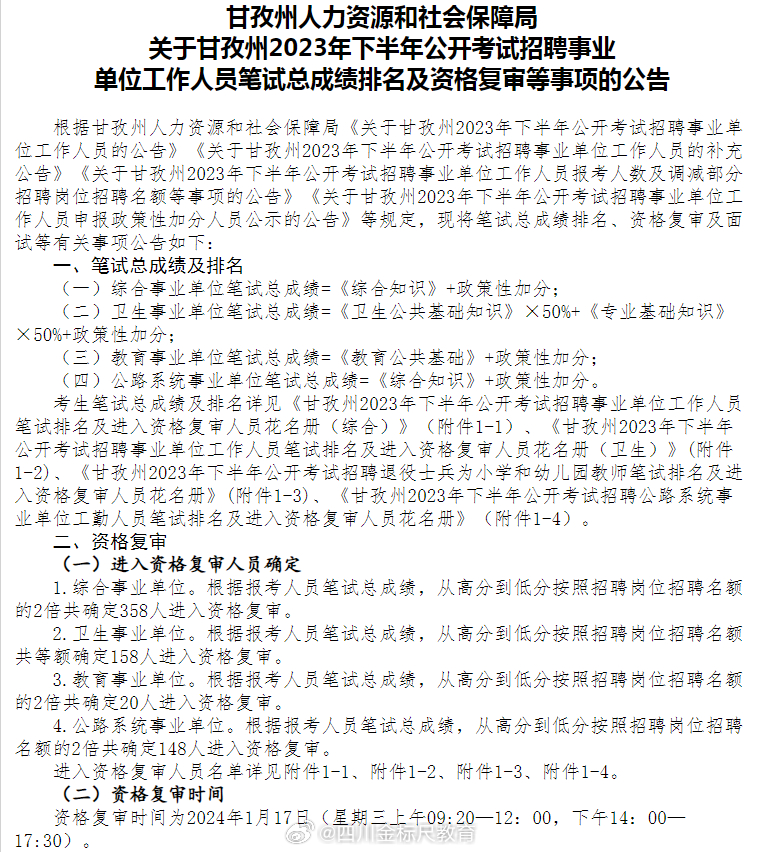 甘孜州人力资源和社会保障局
关于甘孜州2023年下半年公开考试招聘事业
单位工作人员笔试总成绩排名及资格复审等事项的公告

根据甘孜州人力资源和社会保障局《关于甘孜州2023年下半年公开考试招聘事业单位工作人员的公告》《关于甘孜州2023年下半年公开考试招聘事业单位工作人员的补充公告》《关于甘孜州2023年下半年公开考试招聘事业单位工作人员报考人数及调减部分招聘岗位招聘名额等事项的公告》《关于甘孜州2023年下半年公开考试招聘事业单位工作人员申报政策性加分人员公示的公告》等规定，现将笔试总成绩排名、资格复审及面试等有关事项公告如下：

一、笔试总成绩及排名

（一）综合事业单位笔试总成绩=《综合知识》+政策性加分；

（二）卫生事业单位笔试总成绩=《卫生公共基础知识》×50%+《专业基础知识》×50%+政策性加分；

（三）教育事业单位笔试总成绩=《教育公共基础》+政策性加分；

（四）公路系统事业单位笔试总成绩=《综合知识》+政策性加分。

考生笔试总成绩及排名详见《甘孜州2023年下半年公开考试招聘事业单位工作人员笔试排名及进入资格复审人员花名册（综合）》（附件1-1）、《甘孜州2023年下半年公开考试招聘事业单位工作人员笔试排名及进入资格复审人员花名册（卫生）》（附件1-2）、《甘孜州2023年下半年公开考试招聘退役士兵为小学和幼儿园教师笔试排名及进入资格复审人员花名册》（附件1-3）、《甘孜州2023年下半年公开考试招聘公路系统事业单位工勤人员笔试排名及进入资格复审人员花名册》（附件1-4）。

二、资格复审

（一）进入资格复审人员确定

1.综合事业单位。根据报考人员笔试总成绩，从高分到低分按照招聘岗位招聘名额的2倍共确定358人进入资格复审。

2.卫生事业单位。根据报考人员笔试总成绩，从高分到低分按照招聘岗位招聘名额共等额确定158人进入资格复审。

3.教育事业单位。根据报考人员笔试总成绩，从高分到低分按照招聘岗位招聘名额的2倍共确定20人进入资格复审。

4.公路系统事业单位。根据报考人员笔试总成绩，从高分到低分按照招聘岗位招聘名额的2倍共确定148人进入资格复审。

进入资格复审人员名单详见附件1-1、附件1-2、附件1-3、附件1-4。

（二）资格复审时间

资格复审时间为2024年1月17日（星期三上午09:20—12:00，下午14:00—17:30）。

@四川金标尺教育